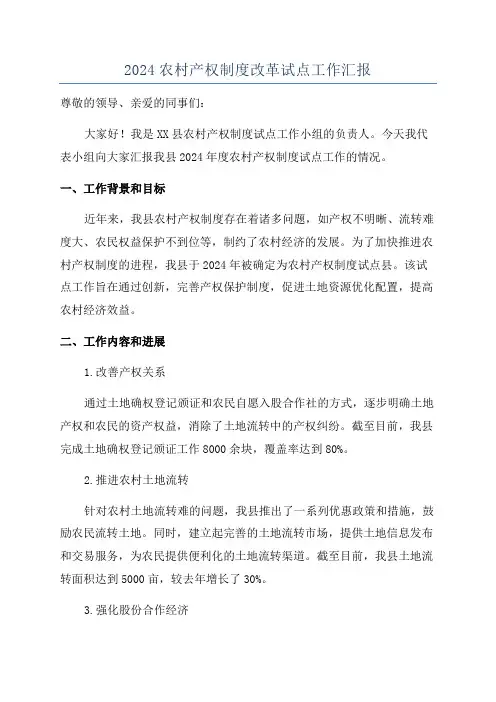 2024 农村产权制度改革试点工作汇报

尊敬的领导、亲爱的同事们：

大家好！我是 XX 县农村产权制度试点工作小组的负责人。今天我代表小组向大家汇报我县 2024 年度农村产权制度试点工作的情况。

一、工作背景和目标

近年来，我县农村产权制度存在着诸多问题，如产权不明晰、流转难度大、农民权益保护不到位等，制约了农村经济的发展。为了加快推进农村产权制度的进程，我县于 2024 年被确定为农村产权制度试点县。该试点工作旨在通过创新，完善产权保护制度，促进土地资源优化配置，提高农村经济效益。

二、工作内容和进展

1.改善产权关系

通过土地确权登记颁证和农民自愿入股合作社的方式，逐步明确土地产权和农民的资产权益，消除了土地流转中的产权纠纷。截至目前，我县完成土地确权登记颁证工作 8000 余块，覆盖率达到 80%。

2.推进农村土地流转

针对农村土地流转难的问题，我县推出了一系列优惠政策和措施，鼓励农民流转土地。同时，建立起完善的土地流转市场，提供土地信息发布和交易服务，为农民提供便利化的土地流转渠道。截至目前，我县土地流转面积达到 5000 亩，较去年增长了 30%。

3.强化股份合作经济